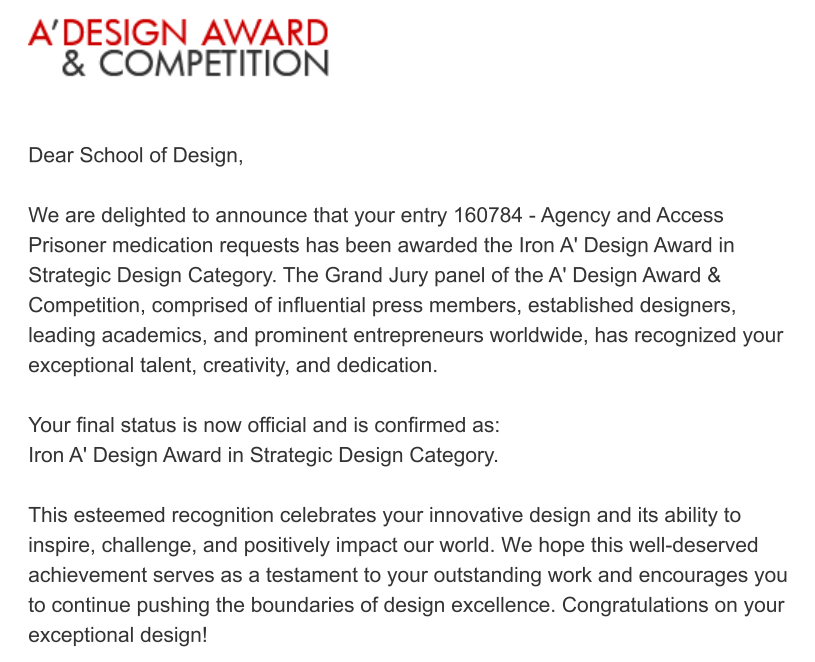 A'DESIGN AWARD
& COMPETITION

Dear School of Design,

We are delighted to announce that your entry 160784 - Agency and Access Prisoner medication requests has been awarded the Iron A' Design Award in Strategic Design Category. The Grand Jury panel of the A' Design Award & Competition, comprised of influential press members, established designers, leading academics, and prominent entrepreneurs worldwide, has recognized your exceptional talent, creativity, and dedication.

Your final status is now official and is confirmed as:
Iron A' Design Award in Strategic Design Category.

This esteemed recognition celebrates your innovative design and its ability to inspire, challenge, and positively impact our world. We hope this well-deserved achievement serves as a testament to your outstanding work and encourages you to continue pushing the boundaries of design excellence. Congratulations on your exceptional design!